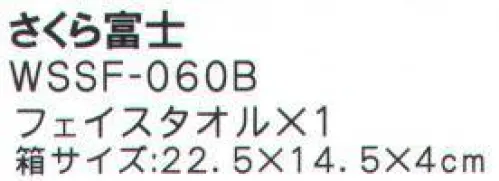 さくら富士
WSSF-060B
フェイスタオル×1
箱サイズ:22.5×14.5×4cm